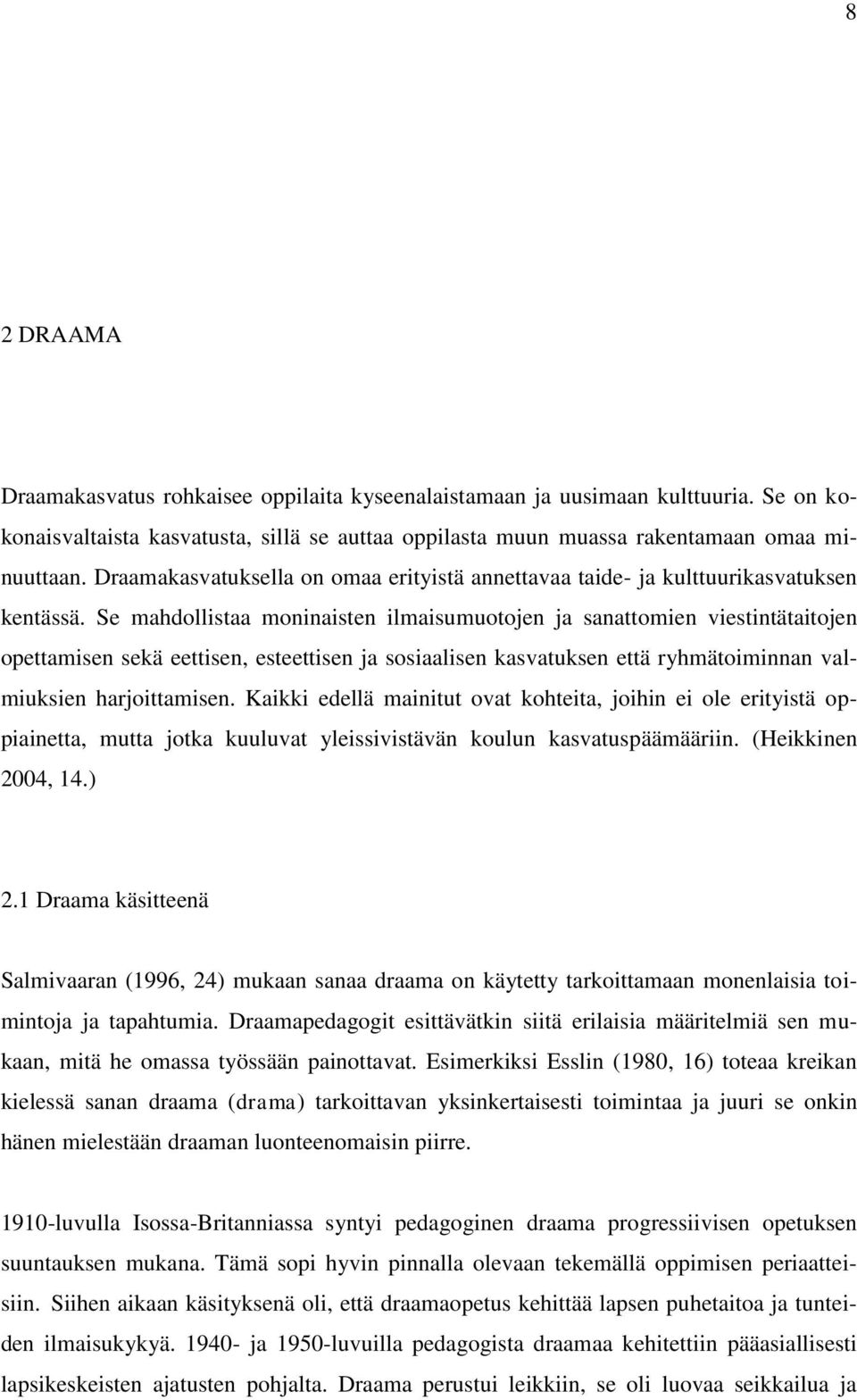 8

2 DRAAMA

Draamakasvatus rohkaisee oppilaita kyseenalaistamaan ja uusimaan kulttuuria. Se on kokonaisvaltaista kasvatusta, sillä se auttaa oppilasta muun muassa rakentamaan omaa minuuttaan. Draamakasvatuksella on omaa erityistä annettavaa taide- ja kulttuurikasvatuksen kentässä. Se mahdollistaa moninaisten ilmaisumuotojen ja sanattomien viestintätaitojen opettamisen sekä eettisen, esteettisen ja sosiaalisen kasvatuksen että ryhmätoiminnan valmiuksien harjoittamisen. Kaikki edellä mainitut ovat kohteita, joihin ei ole erityistä oppiainetta, mutta jotka kuuluvat yleissivistävän koulun kasvatuspäämääriin. (Heikkinen 2004, 14.)

2.1 Draama käsitteenä

Salmivaaran (1996, 24) mukaan sanaa draama on käytetty tarkoittamaan monenlaisia toimintoja ja tapahtumia. Draamapedagogit esittävätkin siitä erilaisia määritelmiä sen mukaan, mitä he omassa työssään painottavat. Esimerkiksi Esslin (1980, 16) toteaa kreikan kielessä sanan draama (drama) tarkoittavan yksinkertaisesti toimintaa ja juuri se onkin hänen mielestään draaman luonteenomaisin piirre.

1910-luvulla Isossa-Britanniassa syntyi pedagoginen draama progressiivisen opetuksen suuntauksen mukana. Tämä sopi hyvin pinnalla olevaan tekemällä oppimisen periaatteisiin. Siihen aikaan käsityksenä oli, että draamaopetus kehittää lapsen puhetaitoa ja tunteiden ilmaisukykyä. 1940- ja 1950-luvuilla pedagogista draamaa kehitettiin pääasiallisesti lapsikeskeisten ajatusten pohjalta. Draama perustui leikkiin, se oli luovaa seikkailua ja